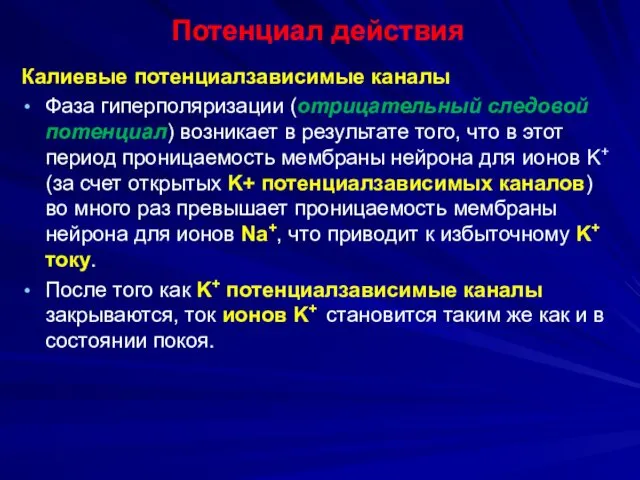 Потенциал действия

Калиевые потенциалзависимые каналы

• Фаза гиперполяризации (отрицательный следовой потенциал) возникает в результате того, что в этот период проницаемость мембраны нейрона для ионов $K^+$ (за счет открытых K+ потенциалзависимых каналов) во много раз превышает проницаемость мембраны нейрона для ионов $Na^+$, что приводит к избыточному $K^+$ току.

• После того как $K^+$ потенциалзависимые каналы закрываются, ток ионов $K^+$ становится таким же как и в состоянии покоя.